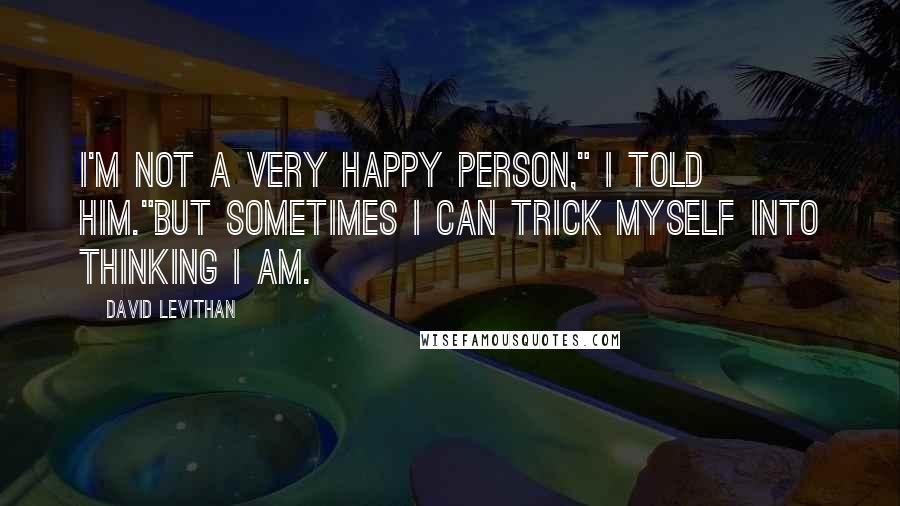 I'M NOT A VERY HAPPY PERSON," I TOLD HIM."BUT SOMETIMES I CAN TRICK MYSELF INTO THINKING I AM.

DAVID LEVITHAN

WISEFAMOUSQUOTES.COM